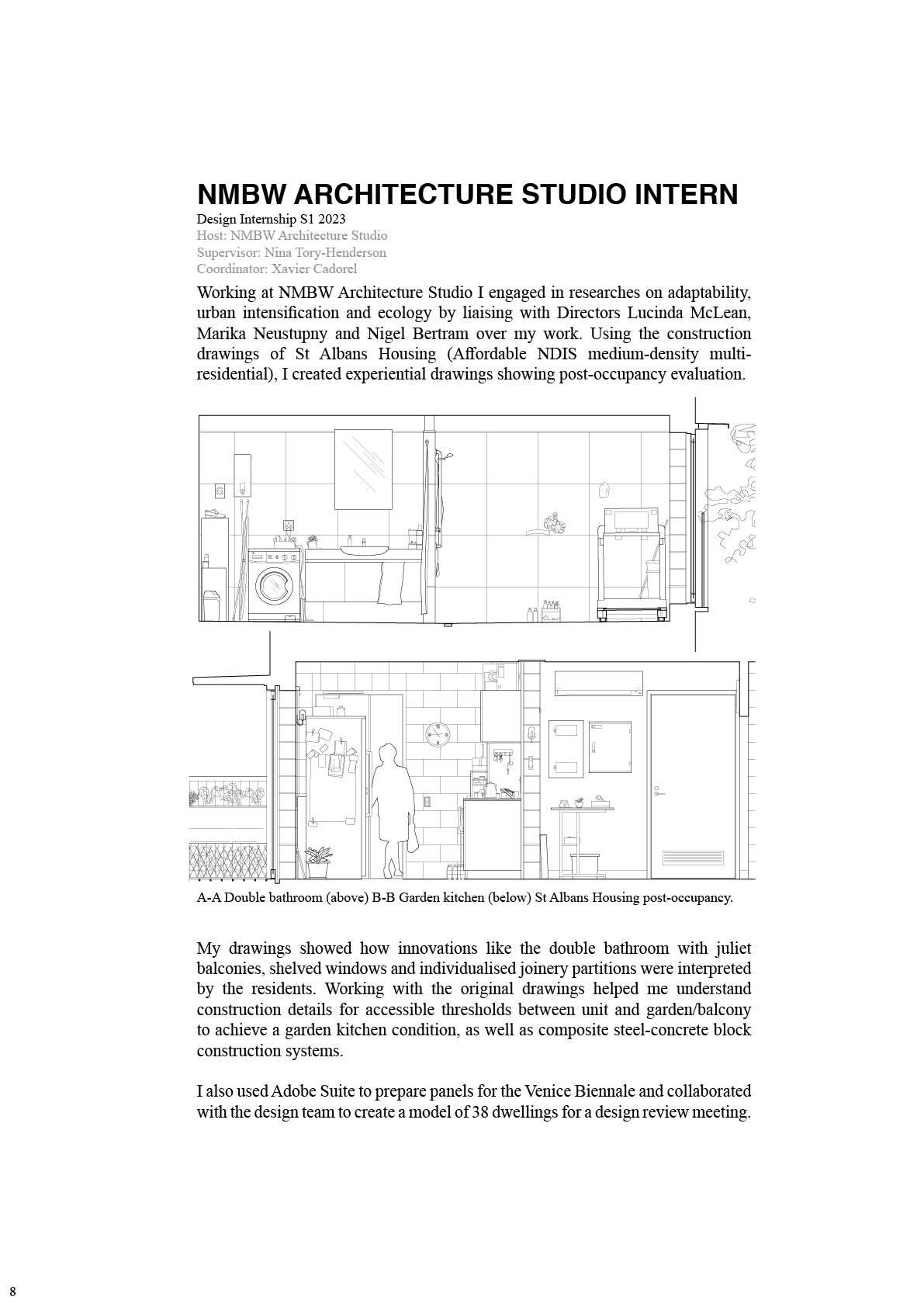 NMBW ARCHITECTURE STUDIO INTERN

Design Internship S1 2023
Host: NMBW Architecture Studio
Supervisor: Nina Tory-Henderson
Coordinator: Xavier Cadorel

Working at NMBW Architecture Studio I engaged in researches on adaptability, urban intensification and ecology by liaising with Directors Lucinda McLean, Marika Neustupny and Nigel Bertram over my work. Using the construction drawings of St Albans Housing (Affordable NDIS medium-density multi-residential), I created experiential drawings showing post-occupancy evaluation.

A-A Double bathroom (above) B-B Garden kitchen (below) St Albans Housing post-occupancy.

My drawings showed how innovations like the double bathroom with juliet balconies, shelved windows and individualised joinery partitions were interpreted by the residents. Working with the original drawings helped me understand construction details for accessible thresholds between unit and garden/balcony to achieve a garden kitchen condition, as well as composite steel-concrete block construction systems.

I also used Adobe Suite to prepare panels for the Venice Biennale and collaborated with the design team to create a model of 38 dwellings for a design review meeting.

8